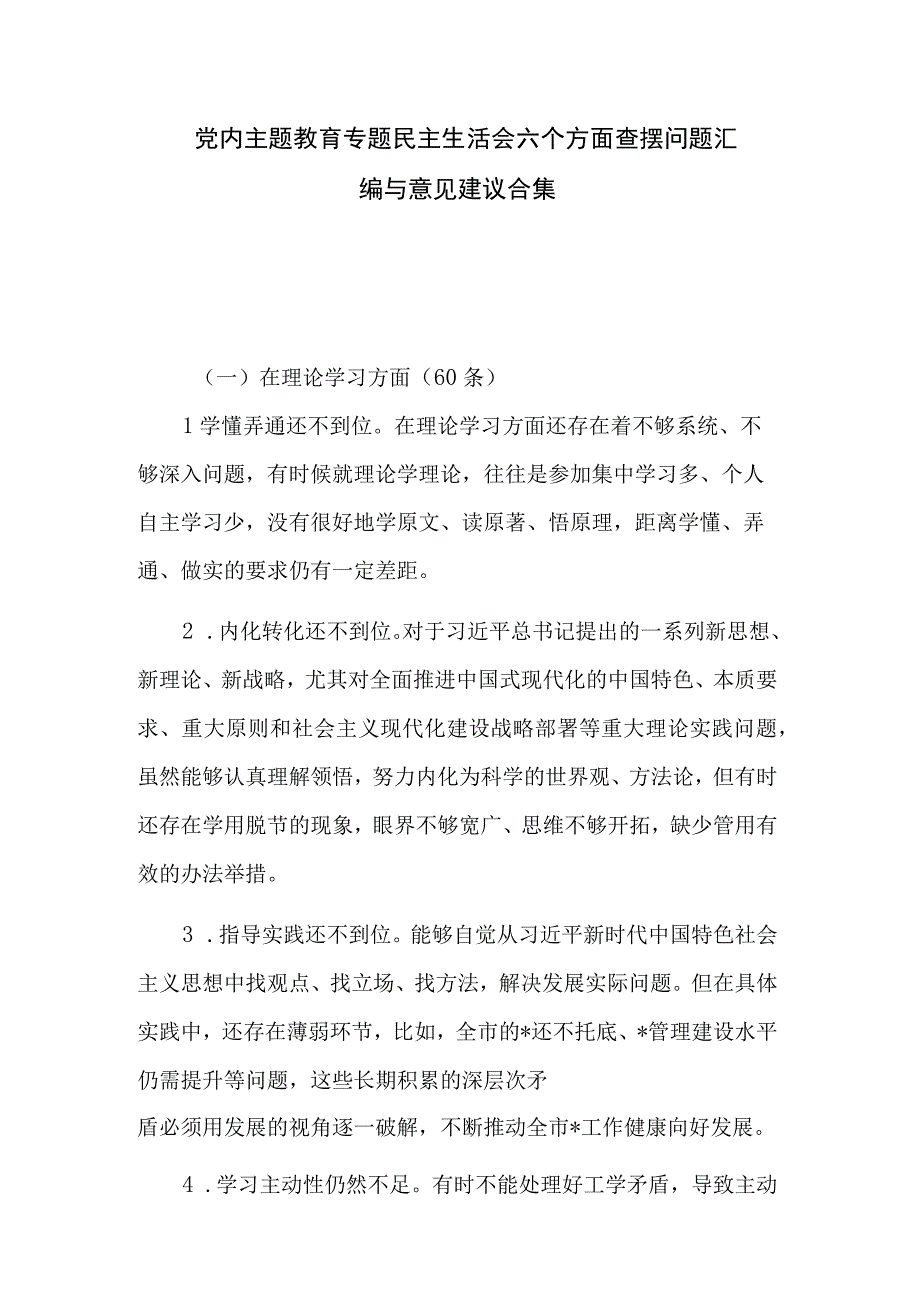 党内主题教育专题民主生活会六个方面查摆问题汇编与意见建议合集

（一）在理论学习方面（60条）

1学懂弄通还不到位。在理论学习方面还存在着不够系统、不够深入问题，有时候就理论学理论，往往是参加集中学习多、个人自主学习少，没有很好地学原文、读原著、悟原理，距离学懂、弄通、做实的要求仍有一定差距。

2．内化转化还不到位。对于习近平总书记提出的一系列新思想、新理论、新战略，尤其对全面推进中国式现代化的中国特色、本质要求、重大原则和社会主义现代化建设战略部署等重大理论实践问题，虽然能够认真理解领悟，努力内化为科学的世界观、方法论，但有时还存在学用脱节的现象，眼界不够宽广、思维不够开拓，缺少管用有效的办法举措。

3．指导实践还不到位。能够自觉从习近平新时代中国特色社会主义思想中找观点、找立场、找方法，解决发展实际问题。但在具体实践中，还存在薄弱环节，比如，全市的*还不托底、*管理建设水平仍需提升等问题，这些长期积累的深层次矛盾必须用发展的视角逐一破解，不断推动全市*工作健康向好发展。

4．学习主动性仍然不足。有时不能处理好工学矛盾，导致主动